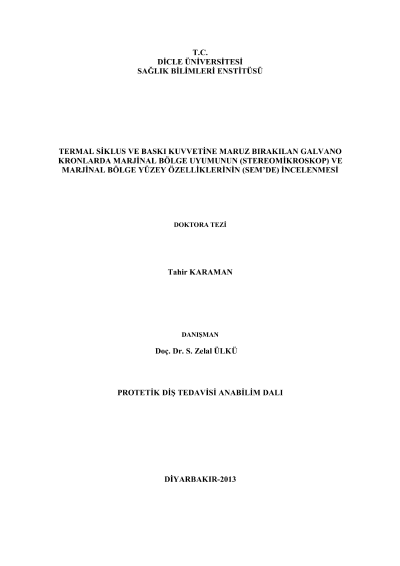 T.C.
DİCLE ÜNİVERSİTESİ
SAĞLIK BİLİMLERİ ENSTİTÜSÜ

TERMAL SİKLUS VE BASKI KUVVETİNE MARUZ BIRAKILAN GALVANO KRONLARDA MARJİNAL BÖLGE UYUMUNUN (STEREOMİKROSKOP) VE MARJİNAL BÖLGE YÜZEY ÖZELLİKLERİNİN (SEM'DE) İNCELENMESİ

DOKTORA TEZİ

Tahir KARAMAN

DANIŞMAN

Doç. Dr. S. Zelal ÜLKÜ

PROTETİK DİŞ TEDAVİSİ ANABİLİM DALI

DİYARBAKIR-2013